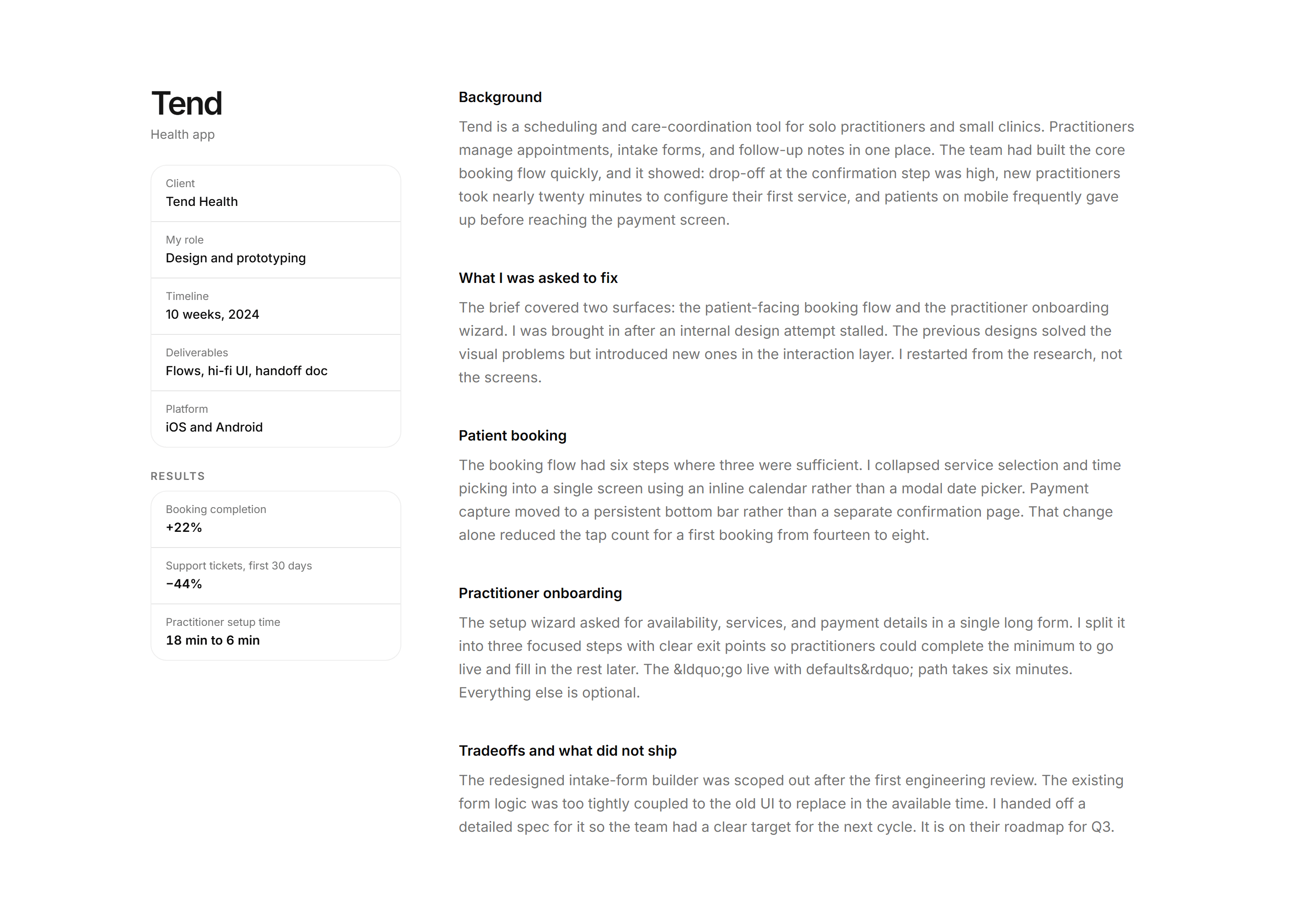 Tend
Health app

Client
Tend Health

My role
Design and prototyping

Timeline
10 weeks, 2024

Deliverables
Flows, hi-fi UI, handoff doc

Platform
iOS and Android

RESULTS

Booking completion
+22%

Support tickets, first 30 days
−44%

Practitioner setup time
18 min to 6 min

Background

Tend is a scheduling and care-coordination tool for solo practitioners and small clinics. Practitioners manage appointments, intake forms, and follow-up notes in one place. The team had built the core booking flow quickly, and it showed: drop-off at the confirmation step was high, new practitioners took nearly twenty minutes to configure their first service, and patients on mobile frequently gave up before reaching the payment screen.

What I was asked to fix

The brief covered two surfaces: the patient-facing booking flow and the practitioner onboarding wizard. I was brought in after an internal design attempt stalled. The previous designs solved the visual problems but introduced new ones in the interaction layer. I restarted from the research, not the screens.

Patient booking

The booking flow had six steps where three were sufficient. I collapsed service selection and time picking into a single screen using an inline calendar rather than a modal date picker. Payment capture moved to a persistent bottom bar rather than a separate confirmation page. That change alone reduced the tap count for a first booking from fourteen to eight.

Practitioner onboarding

The setup wizard asked for availability, services, and payment details in a single long form. I split it into three focused steps with clear exit points so practitioners could complete the minimum to go live and fill in the rest later. The &ldquo;go live with defaults&rdquo; path takes six minutes. Everything else is optional.

Tradeoffs and what did not ship

The redesigned intake-form builder was scoped out after the first engineering review. The existing form logic was too tightly coupled to the old UI to replace in the available time. I handed off a detailed spec for it so the team had a clear target for the next cycle. It is on their roadmap for Q3.